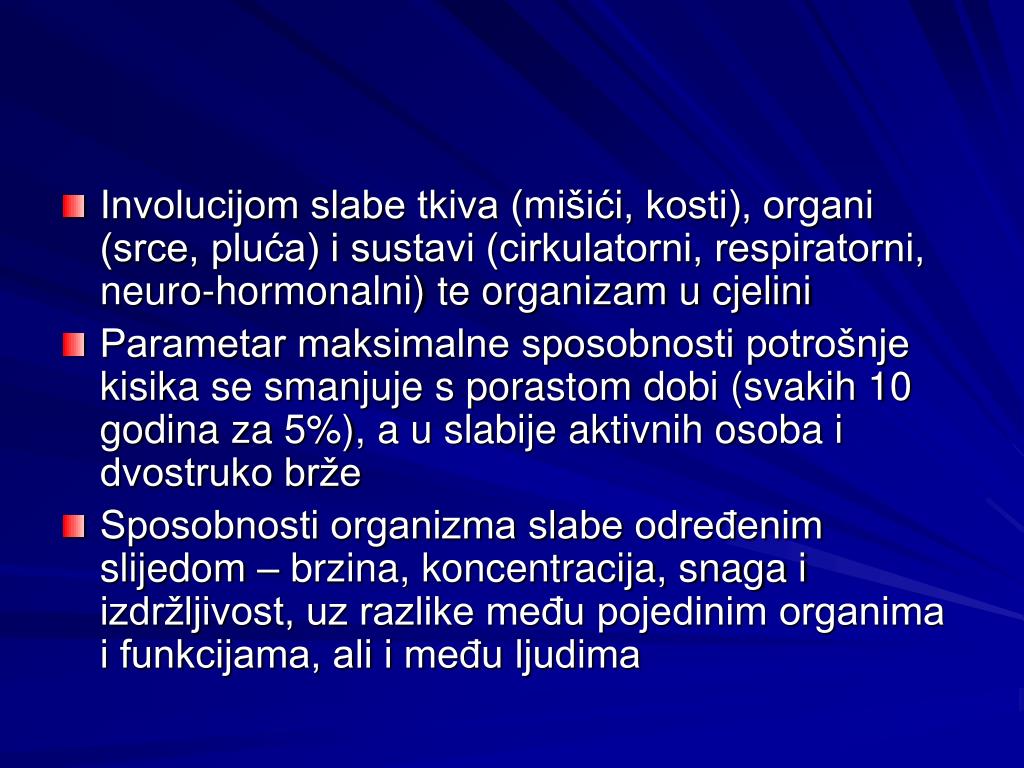 Involucijom slabe tkiva (mišići, kosti), organi (srce, pluća) i sustavi (cirkulatorni, respiratorni, neuro-hormonalni) te organizam u cjelini

Parametar maksimalne sposobnosti potrošnje kisika se smanjuje s porastom dobi (svakih 10 godina za 5%), a u slabije aktivnih osoba i dvostruko brže

Sposobnosti organizma slabe određenim slijedom – brzina, koncentracija, snaga i izdržljivost, uz razlike među pojedinim organima i funkcijama, ali i među ljudima